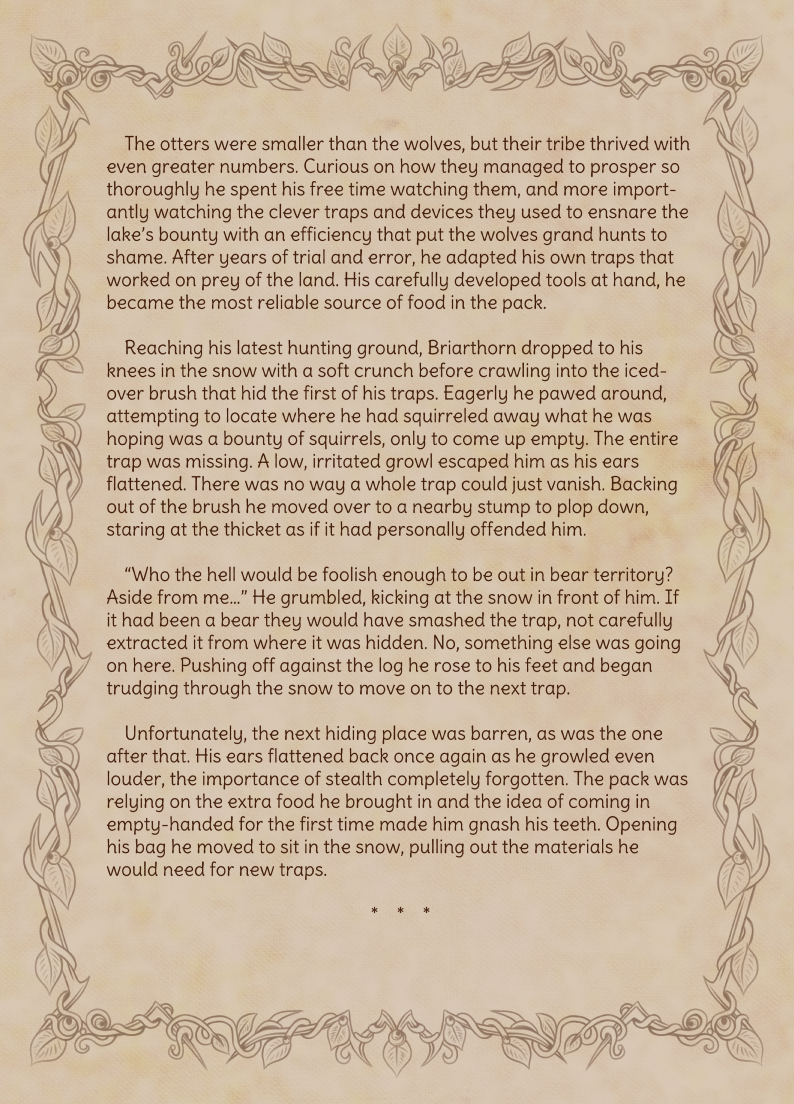 The otters were smaller than the wolves, but their tribe thrived with even greater numbers. Curious on how they managed to prosper so thoroughly he spent his free time watching them, and more importantly watching the clever traps and devices they used to ensnare the lake's bounty with an efficiency that put the wolves grand hunts to shame. After years of trial and error, he adapted his own traps that worked on prey of the land. His carefully developed tools at hand, he became the most reliable source of food in the pack.

Reaching his latest hunting ground, Briarthorn dropped to his knees in the snow with a soft crunch before crawling into the iced-over brush that hid the first of his traps. Eagerly he pawed around, attempting to locate where he had squirreled away what he was hoping was a bounty of squirrels, only to come up empty. The entire trap was missing. A low, irritated growl escaped him as his ears flattened. There was no way a whole trap could just vanish. Backing out of the brush he moved over to a nearby stump to plop down, staring at the thicket as if it had personally offended him.

"Who the hell would be foolish enough to be out in bear territory? Aside from me..." He grumbled, kicking at the snow in front of him. If it had been a bear they would have smashed the trap, not carefully extracted it from where it was hidden. No, something else was going on here. Pushing off against the log he rose to his feet and began trudging through the snow to move on to the next trap.

Unfortunately, the next hiding place was barren, as was the one after that. His ears flattened back once again as he growled even louder, the importance of stealth completely forgotten. The pack was relying on the extra food he brought in and the idea of coming in empty-handed for the first time made him gnash his teeth. Opening his bag he moved to sit in the snow, pulling out the materials he would need for new traps.

* * *